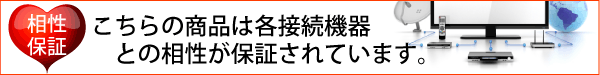 相性保証

こちらの商品は各接続機器との相性が保証されています。